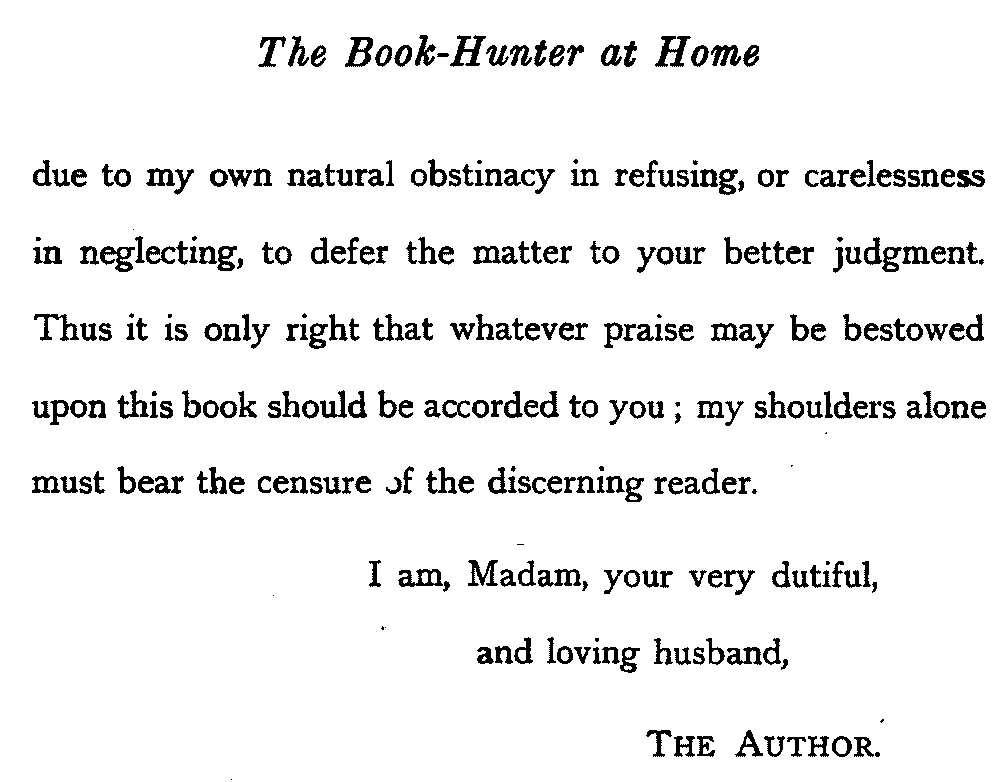 The Book-Hunter at Home

due to my own natural obstinacy in refusing, or carelessness in neglecting, to defer the matter to your better judgment. Thus it is only right that whatever praise may be bestowed upon this book should be accorded to you ; my shoulders alone must bear the censure of the discerning reader.

I am, Madam, your very dutiful,

and loving husband,

THE AUTHOR.